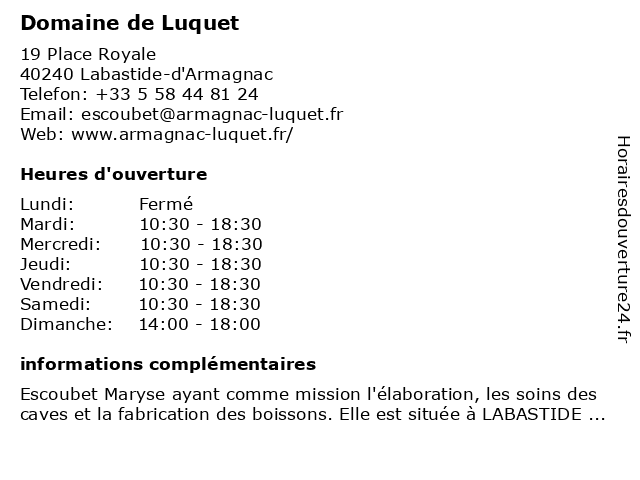 Domaine de Luquet

19 Place Royale
40240 Labastide-d'Armagnac
Telefon: +33 5 58 44 81 24
Email: escoubet@armagnac-luquet.fr
Web: www.armagnac-luquet.fr/

Heures d'ouverture

| | |
|---|---|
| Lundi: | Fermé |
| Mardi: | 10:30 - 18:30 |
| Mercredi: | 10:30 - 18:30 |
| Jeudi: | 10:30 - 18:30 |
| Vendredi: | 10:30 - 18:30 |
| Samedi: | 10:30 - 18:30 |
| Dimanche: | 14:00 - 18:00 |

informations complémentaires

Escoubet Maryse ayant comme mission l'élaboration, les soins des caves et la fabrication des boissons. Elle est située à LABASTIDE ...

Horairesdouverture24.fr